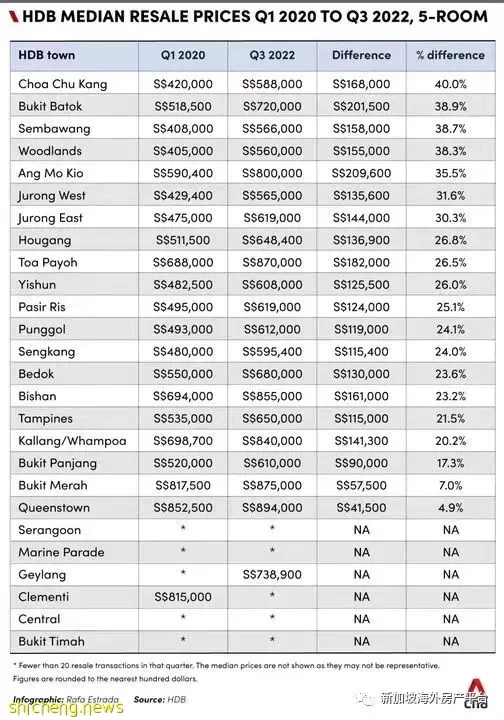 HDB MEDIAN RESALE PRICES Q1 2020 TO Q3 2022, 5-ROOM

| HDB town | Q1 2020 | Q3 2022 | Difference | % difference |
|---|---|---|---|---|
| Choa Chu Kang | S$420,000 | S$588,000 | S$168,000 | 40.0% |
| Bukit Batok | S$518,500 | S$720,000 | S$201,500 | 38.9% |
| Sembawang | S$408,000 | S$566,000 | S$158,000 | 38.7% |
| Woodlands | S$405,000 | S$560,000 | S$155,000 | 38.3% |
| Ang Mo Kio | S$590,400 | S$800,000 | S$209,600 | 35.5% |
| Jurong West | S$429,400 | S$565,000 | S$135,600 | 31.6% |
| Jurong East | S$475,000 | S$619,000 | S$144,000 | 30.3% |
| Hougang | S$511,500 | S$648,400 | S$136,900 | 26.8% |
| Toa Payoh | S$688,000 | S$870,000 | S$182,000 | 26.5% |
| Yishun | S$482,500 | S$608,000 | S$125,500 | 26.0% |
| Pasir Ris | S$495,000 | S$619,000 | S$124,000 | 25.1% |
| Punggol | S$493,000 | S$612,000 | S$119,000 | 24.1% |
| Sengkang | S$480,000 | S$595,400 | S$115,400 | 24.0% |
| Bedok | S$550,000 | S$680,000 | S$130,000 | 23.6% |
| Bishan | S$694,000 | S$855,000 | S$161,000 | 23.2% |
| Tampines | S$535,000 | S$650,000 | S$115,000 | 21.5% |
| Kallang/Whampoa | S$698,700 | S$840,000 | S$141,300 | 20.2% |
| Bukit Panjang | S$520,000 | S$610,000 | S$90,000 | 17.3% |
| Bukit Merah | S$817,500 | S$875,000 | S$57,500 | 7.0% |
| Queenstown | S$852,500 | S$894,000 | S$41,500 | 4.9% |
| Serangoon | * | * | NA | NA |
| Marine Parade | * | * | NA | NA |
| Geylang | * | S$738,900 | NA | NA |
| Clementi | S$815,000 | * | NA | NA |
| Central | * | * | NA | NA |
| Bukit Timah | * | * | NA | NA |

* Fewer than 20 resale transactions in that quarter. The median prices are not shown as they may not be representative.
Figures are rounded to the nearest hundred dollars.

Infographic: Rafa Estrada Source: HDB

cna

新加坡海外房产平台

shicheng.news